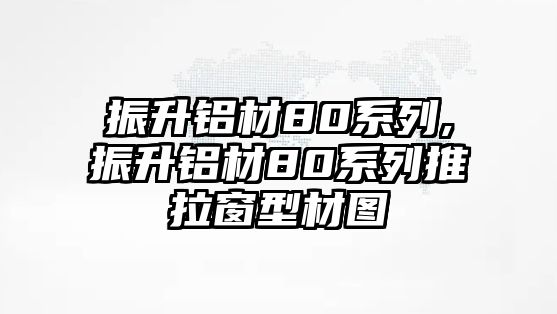 振升铝材80系列，振升铝材80系列推拉窗型材图